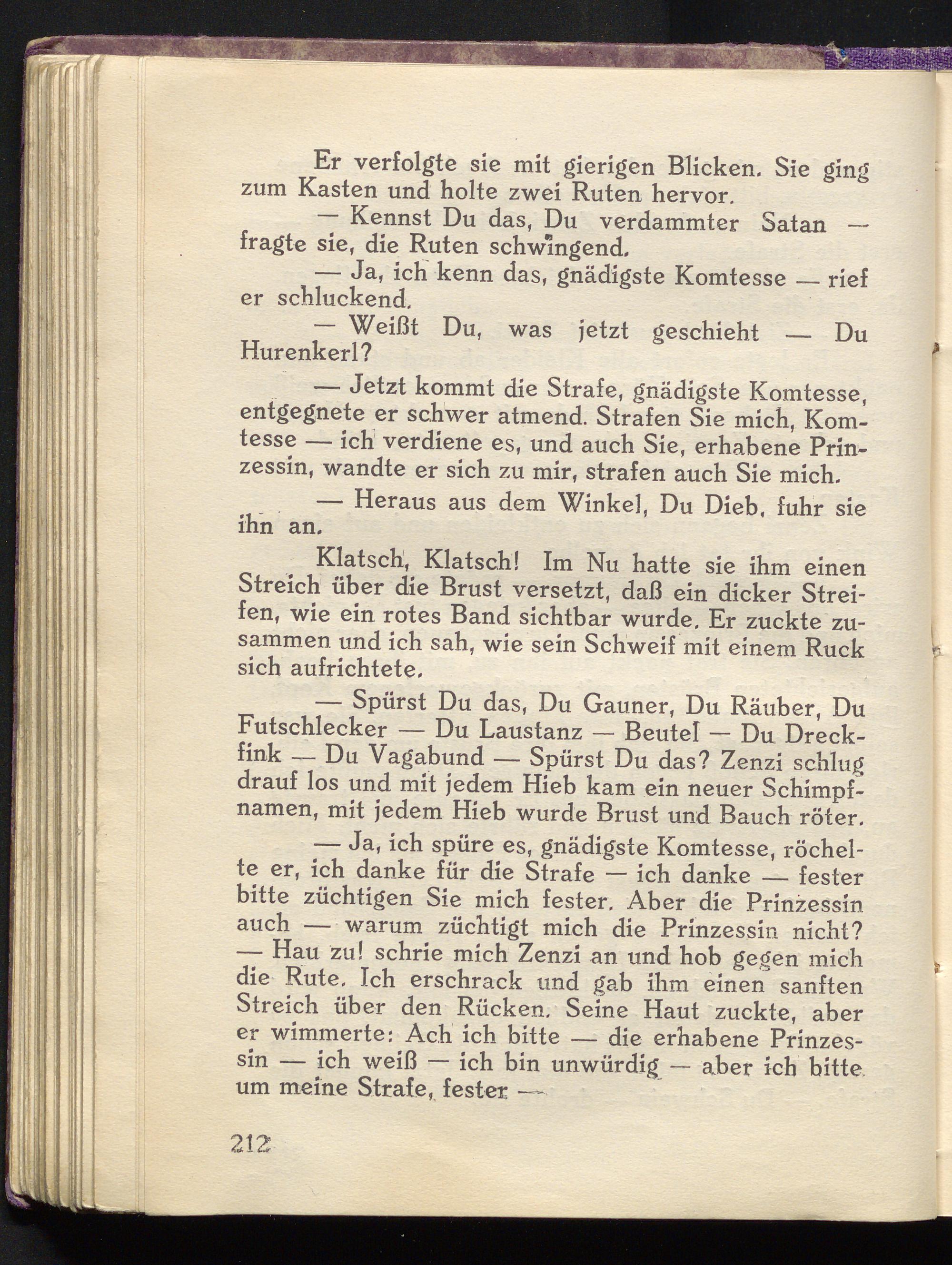 Er verfolgte sie mit gierigen Blicken. Sie ging zum Kasten und holte zwei Ruten hervor.

— Kennst Du das, Du verdammter Satan — fragte sie, die Ruten schwingend.

— Ja, ich kenn das, gnädigste Komtesse — rief er schluckend.

— Weißt Du, was jetzt geschieht — Du Hurenkerl?

— Jetzt kommt die Strafe, gnädigste Komtesse, entgegnete er schwer atmend. Strafen Sie mich, Komtesse — ich verdiene es, und auch Sie, erhabene Prinzessin, wandte er sich zu mir, strafen auch Sie mich.

— Heraus aus dem Winkel, Du Dieb, fuhr sie ihn an.

Klatsch, Klatsch! Im Nu hatte sie ihm einen Streich über die Brust versetzt, daß ein dicker Streifen, wie ein rotes Band sichtbar wurde. Er zuckte zusammen und ich sah, wie sein Schweif mit einem Ruck sich aufrichtete.

— Spürst Du das, Du Gauner, Du Räuber, Du Futschlecker — Du Laustanz — Beutel — Du Dreckfink — Du Vagabund — Spürst Du das? Zenzi schlug drauf los und mit jedem Hieb kam ein neuer Schimpfnamen, mit jedem Hieb wurde Brust und Bauch röter.

— Ja, ich spüre es, gnädigste Komtesse, röchelte er, ich danke für die Strafe — ich danke — fester bitte züchtigen Sie mich fester. Aber die Prinzessin auch — warum züchtigt mich die Prinzessin nicht?
— Hau zu! schrie mich Zenzi an und hob gegen mich die Rute. Ich erschrack und gab ihm einen sanften Streich über den Rücken. Seine Haut zuckte, aber er wimmerte: Ach ich bitte — die erhabene Prinzessin — ich weiß — ich bin unwürdig — aber ich bitte um meine Strafe, fester —

212